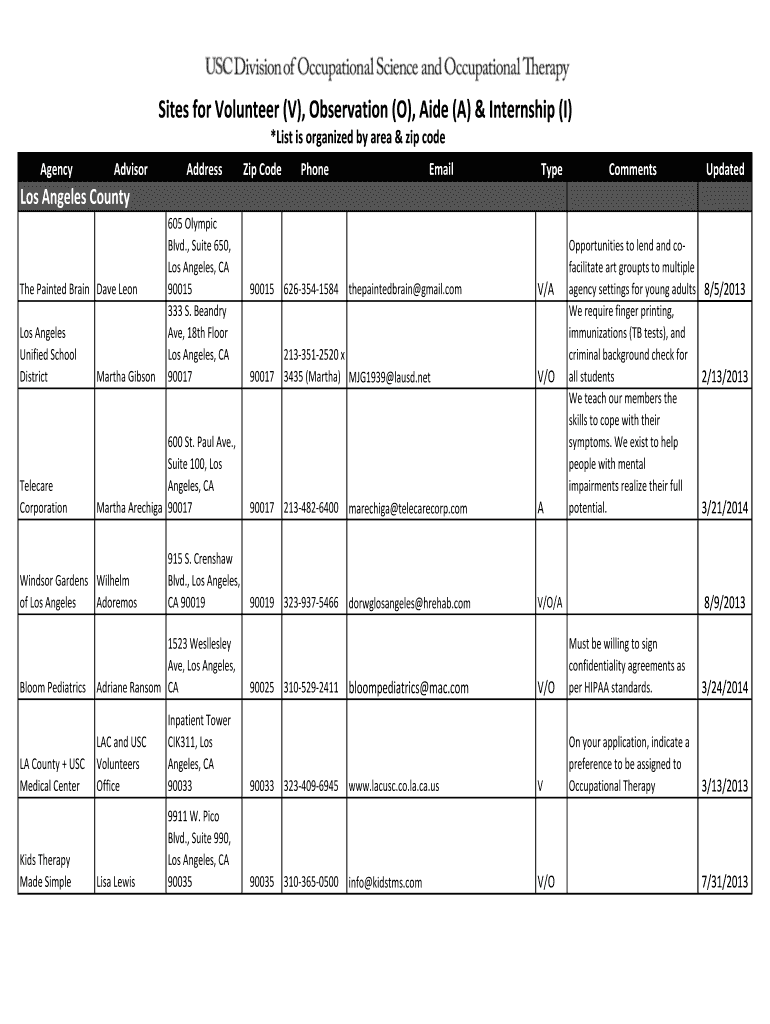 USC Division of Occupational Science and Occupational Therapy

Sites for Volunteer (V), Observation (O), Aide (A) & Internship (I)
*List is organized by area & zip code

| Agency | Advisor | Address | Zip Code | Phone | Email | Type | Comments | Updated |
|---|---|---|---|---|---|---|---|---|
| Los Angeles County | | | | | | | | |
| The Painted Brain | Dave Leon | 605 Olympic Blvd., Suite 650, Los Angeles, CA 90015 | 90015 | 626-354-1584 | thepaintedbrain@gmail.com | V/A | Opportunities to lend and co-facilitate art groupts to multiple agency settings for young adults | 8/5/2013 |
| Los Angeles Unified School District | Martha Gibson | 333 S. Beandry Ave, 18th Floor Los Angeles, CA 90017 | 90017 | 213-351-2520 x 3435 (Martha) | MJG1939@lausd.net | V/O | We require finger printing, immunizations (TB tests), and criminal background check for all students | 2/13/2013 |
| Telecare Corporation | Martha Arechiga | 600 St. Paul Ave., Suite 100, Los Angeles, CA 90017 | 90017 | 213-482-6400 | marechiga@telecarecorp.com | A | We teach our members the skills to cope with their symptoms. We exist to help people with mental impairments realize their full potential. | 3/21/2014 |
| Windsor Gardens of Los Angeles | Wilhelm Adoremos | 915 S. Crenshaw Blvd., Los Angeles, CA 90019 | 90019 | 323-937-5466 | dorwglosangeles@hrehab.com | V/O/A | | 8/9/2013 |
| Bloom Pediatrics | Adriane Ransom | 1523 Wesllesley Ave, Los Angeles, CA | 90025 | 310-529-2411 | bloompediatrics@mac.com | V/O | Must be willing to sign confidentiality agreements as per HIPAA standards. | 3/24/2014 |
| LA County + USC Medical Center | LAC and USC Volunteers Office | Inpatient Tower CIK311, Los Angeles, CA 90033 | 90033 | 323-409-6945 | www.lacusc.co.la.ca.us | V | On your application, indicate a preference to be assigned to Occupational Therapy | 3/13/2013 |
| Kids Therapy Made Simple | Lisa Lewis | 9911 W. Pico Blvd., Suite 990, Los Angeles, CA 90035 | 90035 | 310-365-0500 | info@kidstms.com | V/O | | 7/31/2013 |